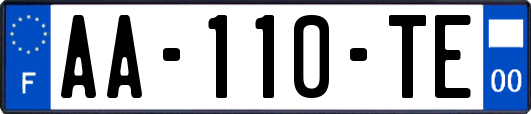 F

AA-110-TE

00